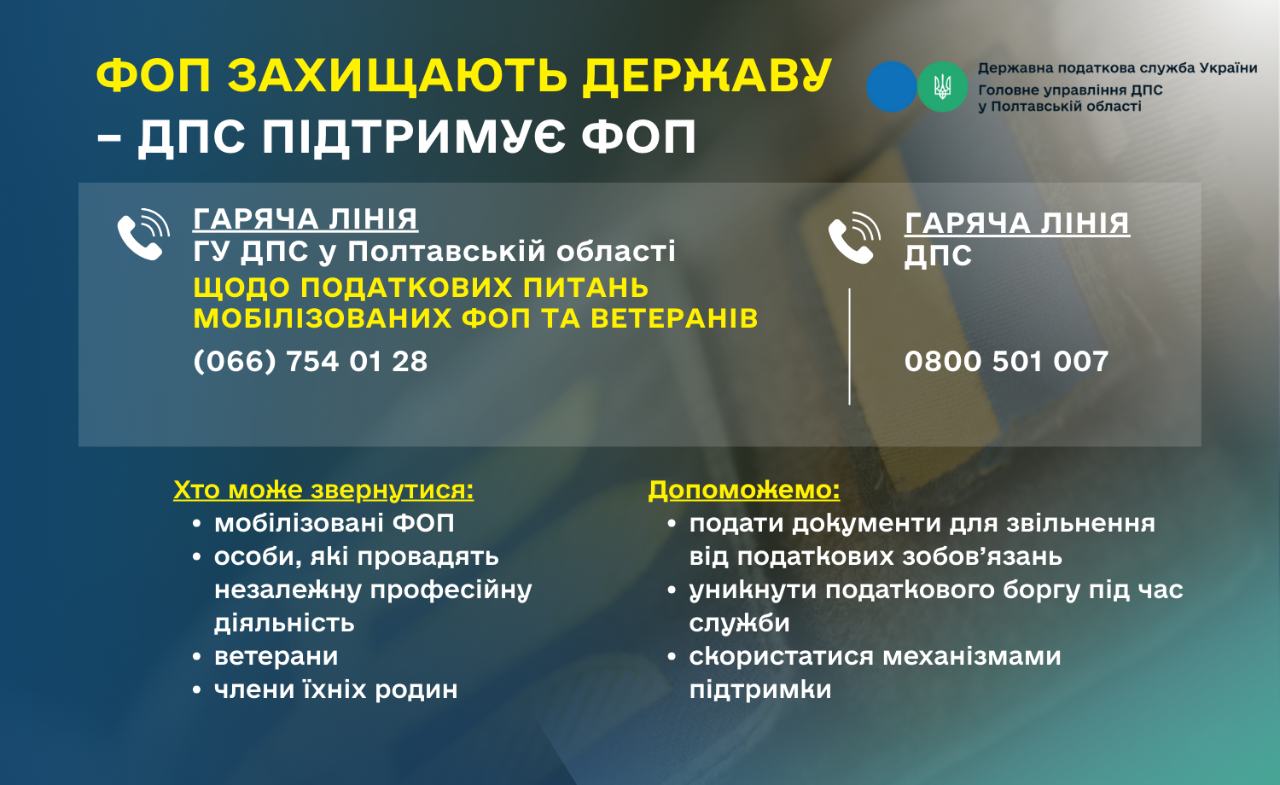 ФОП ЗАХИЩАЮТЬ ДЕРЖАВУ – ДПС ПІДТРИМУЄ ФОП

Державна податкова служба України
Головне управління ДПС у Полтавській області

ГАРЯЧА ЛІНІЯ
ГУ ДПС у Полтавській області
ЩОДО ПОДАТКОВИХ ПИТАНЬ МОБІЛІЗОВАНИХ ФОП ТА ВЕТЕРАНІВ
(066) 754 01 28

ГАРЯЧА ЛІНІЯ ДПС
0800 501 007

Хто може звернутися:
• мобілізовані ФОП
• особи, які провадять незалежну професійну діяльність
• ветерани
• члени їхніх родин

Допоможемо:
• подати документи для звільнення від податкових зобов'язань
• уникнути податкового боргу під час служби
• скористатися механізмами підтримки